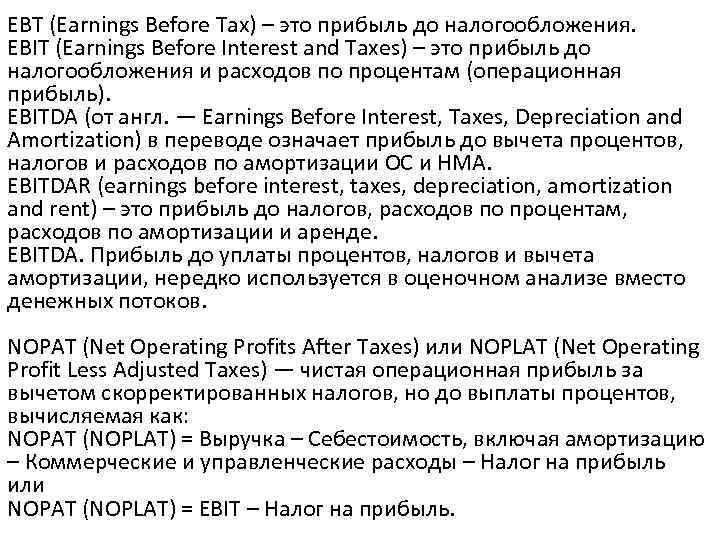 EBT (Earnings Before Tax) – это прибыль до налогообложения.
EBIT (Earnings Before Interest and Taxes) – это прибыль до налогообложения и расходов по процентам (операционная прибыль).
EBITDA (от англ. — Earnings Before Interest, Taxes, Depreciation and Amortization) в переводе означает прибыль до вычета процентов, налогов и расходов по амортизации ОС и НМА.
EBITDAR (earnings before interest, taxes, depreciation, amortization and rent) – это прибыль до налогов, расходов по процентам, расходов по амортизации и аренде.
EBITDA. Прибыль до уплаты процентов, налогов и вычета амортизации, нередко используется в оценочном анализе вместо денежных потоков.

NOPAT (Net Operating Profits After Taxes) или NOPLAT (Net Operating Profit Less Adjusted Taxes) — чистая операционная прибыль за вычетом скорректированных налогов, но до выплаты процентов, вычисляемая как:
NOPAT (NOPLAT) = Выручка – Себестоимость, включая амортизацию – Коммерческие и управленческие расходы – Налог на прибыль
или
NOPAT (NOPLAT) = EBIT – Налог на прибыль.